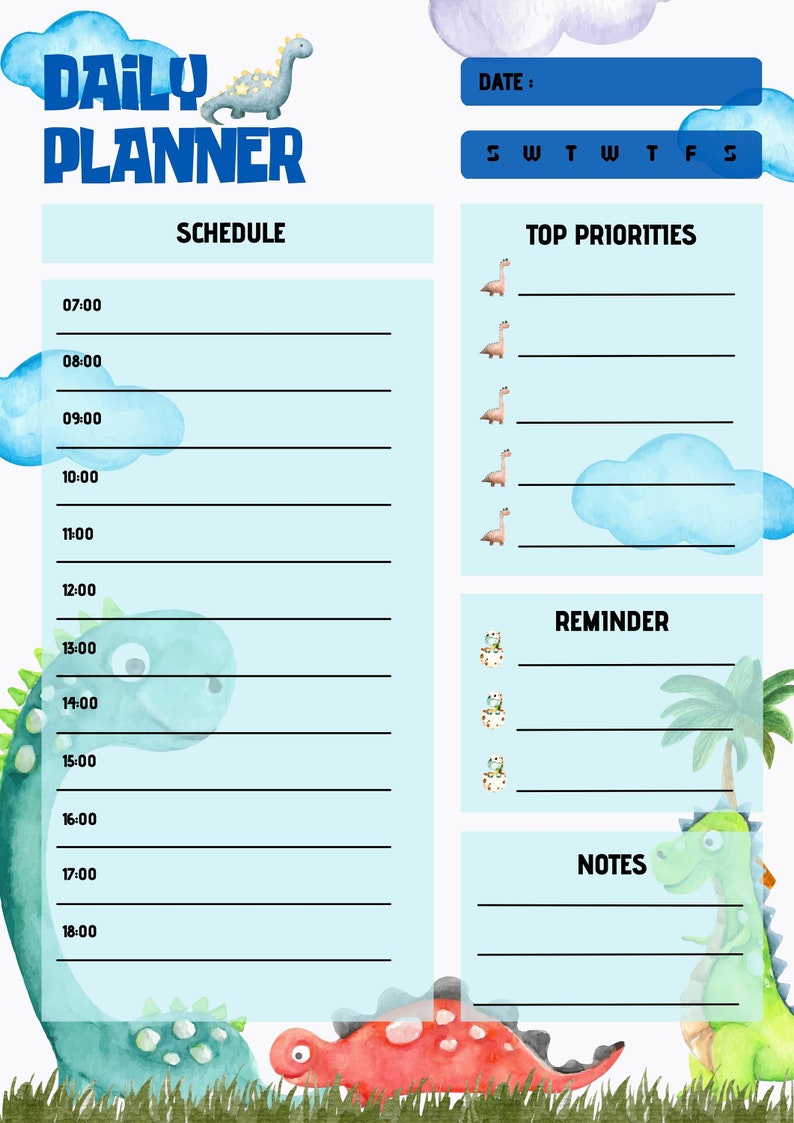 DAILY PLANNER

DATE :

S M T W T F S

SCHEDULE

07:00

08:00

09:00

10:00

11:00

12:00

13:00

14:00

15:00

16:00

17:00

18:00

TOP PRIORITIES

REMINDER

NOTES